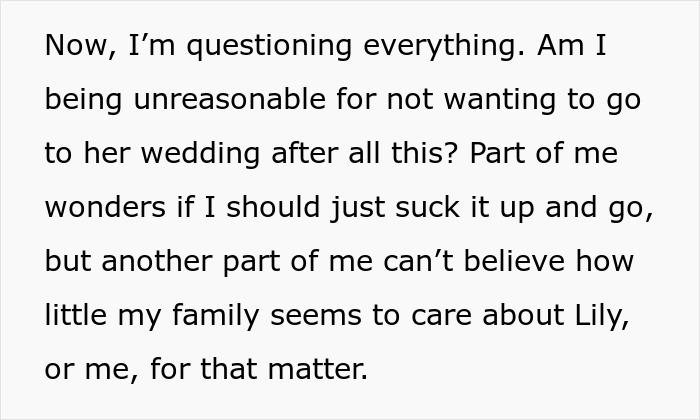 Now, I’m questioning everything. Am I being unreasonable for not wanting to go to her wedding after all this? Part of me wonders if I should just suck it up and go, but another part of me can’t believe how little my family seems to care about Lily, or me, for that matter.